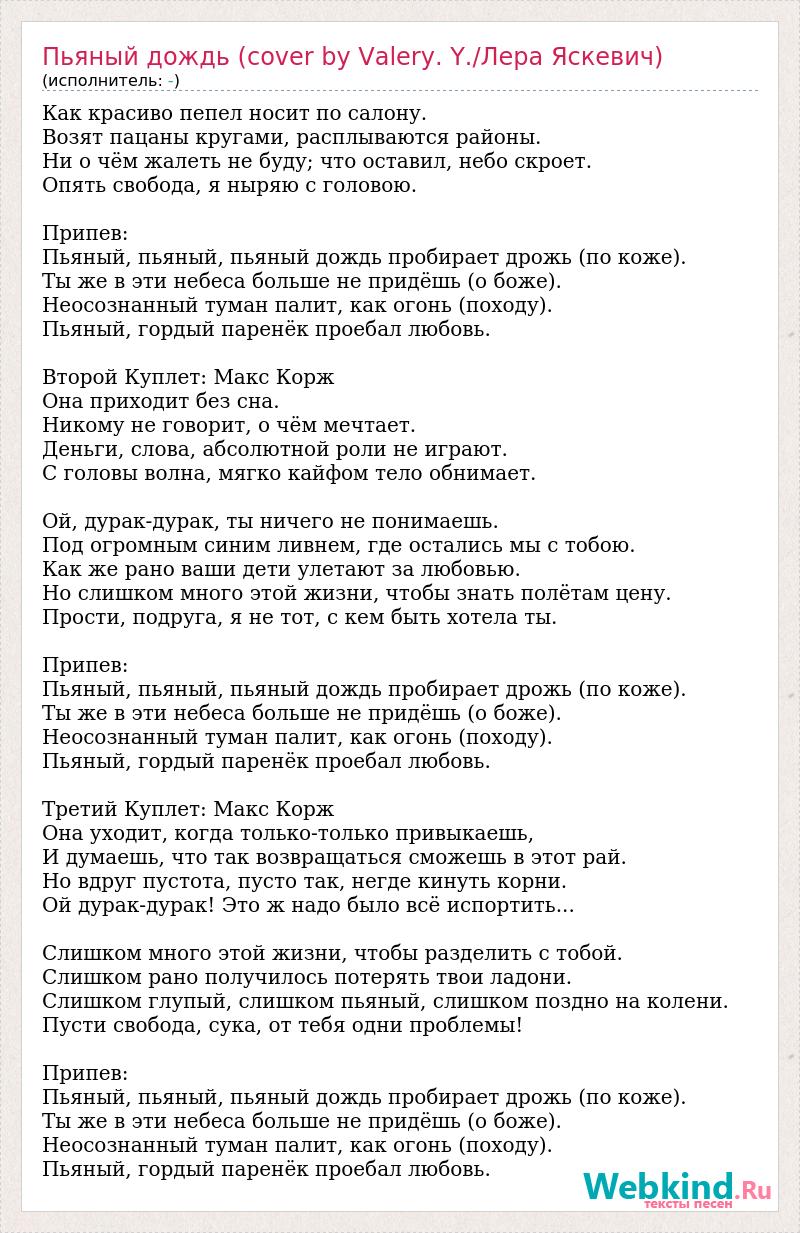 Пьяный дождь (cover by Valery. Y./Лера Яскевич)
(исполнитель: -)

Как красиво пепел носит по салону.
Возят пацаны кругами, расплываются районы.
Ни о чём жалеть не буду; что оставил, небо скроет.
Опять свобода, я ныряю с головою.

Припев:
Пьяный, пьяный, пьяный дождь пробирает дрожь (по коже).
Ты же в эти небеса больше не придёшь (о боже).
Неосознанный туман палит, как огонь (походу).
Пьяный, гордый паренёк проебал любовь.

Второй Куплет: Макс Корж
Она приходит без сна.
Никому не говорит, о чём мечтает.
Деньги, слова, абсолютной роли не играют.
С головы волна, мягко кайфом тело обнимает.

Ой, дурак-дурак, ты ничего не понимаешь.
Под огромным синим ливнем, где остались мы с тобою.
Как же рано ваши дети улетают за любовью.
Но слишком много этой жизни, чтобы знать полётам цену.
Прости, подруга, я не тот, с кем быть хотела ты.

Припев:
Пьяный, пьяный, пьяный дождь пробирает дрожь (по коже).
Ты же в эти небеса больше не придёшь (о боже).
Неосознанный туман палит, как огонь (походу).
Пьяный, гордый паренёк проебал любовь.

Третий Куплет: Макс Корж
Она уходит, когда только-только привыкаешь,
И думаешь, что так возвращаться сможешь в этот рай.
Но вдруг пустота, пусто так, негде кинуть корни.
Ой дурак-дурак! Это ж надо было всё испортить...

Слишком много этой жизни, чтобы разделить с тобой.
Слишком рано получилось потерять твои ладони.
Слишком глупый, слишком пьяный, слишком поздно на колени.
Пусти свобода, сука, от тебя одни проблемы!

Припев:
Пьяный, пьяный, пьяный дождь пробирает дрожь (по коже).
Ты же в эти небеса больше не придёшь (о боже).
Неосознанный туман палит, как огонь (походу).
Пьяный, гордый паренёк проебал любовь.

Webkind.Ru
тексты песен